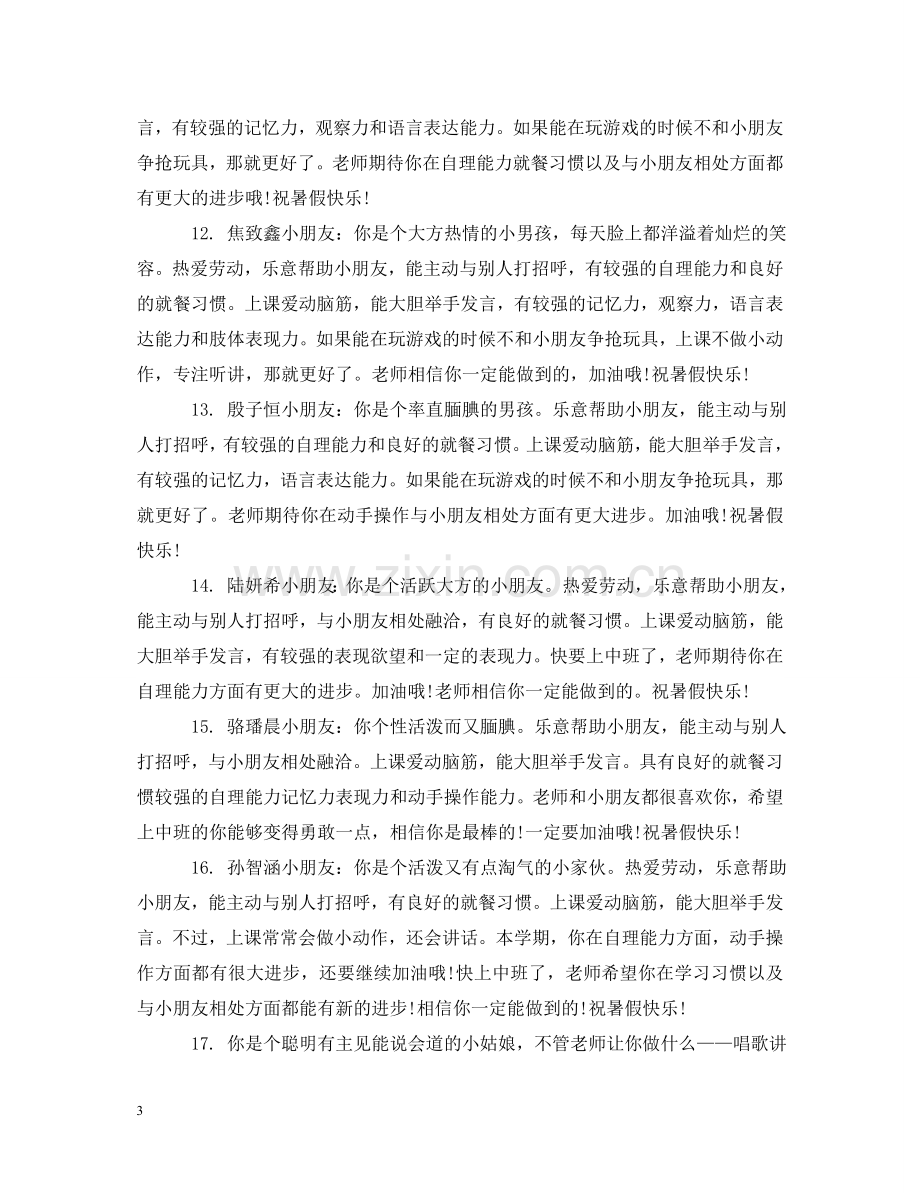 言，有较强的记忆力，观察力和语言表达能力。如果能在玩游戏的时候不和小朋友争抢玩具，那就更好了。老师期待你在自理能力就餐习惯以及与小朋友相处方面都有更大的进步哦!祝暑假快乐!

12. 焦致鑫小朋友：你是个大方热情的小男孩，每天脸上都洋溢着灿烂的笑容。热爱劳动，乐意帮助小朋友，能主动与别人打招呼，有较强的自理能力和良好的就餐习惯。上课爱动脑筋，能大胆举手发言，有较强的记忆力，观察力，语言表达能力和肢体表现力。如果能在玩游戏的时候不和小朋友争抢玩具，上课不做小动作，专注听讲，那就更好了。老师相信你一定能做到的，加油哦!祝暑假快乐!

13. 殷子恒小朋友：你是个率直腼腆的男孩。乐意帮助小朋友，能主动与别人打招呼，有较强的自理能力和良好的就餐习惯。上课爱动脑筋，能大胆举手发言，有较强的记忆力，语言表达能力。如果能在玩游戏的时候不和小朋友争抢玩具，那就更好了。老师期待你在动手操作与小朋友相处方面有更大进步。加油哦!祝暑假快乐!

14. 陆妍希小朋友：你是个活跃大方的小朋友。热爱劳动，乐意帮助小朋友，能主动与别人打招呼，与小朋友相处融洽，有良好的就餐习惯。上课爱动脑筋，能大胆举手发言，有较强的表现欲望和一定的表现力。快要上中班了，老师期待你在自理能力方面有更大的进步。加油哦!老师相信你一定能做到的。祝暑假快乐!

15. 骆璠晨小朋友：你个性活泼而又腼腆。乐意帮助小朋友，能主动与别人打招呼，与小朋友相处融洽。上课爱动脑筋，能大胆举手发言。具有良好的就餐习惯较强的自理能力记忆力表现力和动手操作能力。老师和小朋友都很喜欢你，希望上中班的你能够变得勇敢一点，相信你是最棒的!一定要加油哦!祝暑假快乐!

16. 孙智涵小朋友：你是个活泼又有点淘气的小家伙。热爱劳动，乐意帮助小朋友，能主动与别人打招呼，有良好的就餐习惯。上课爱动脑筋，能大胆举手发言。不过，上课常常会做小动作，还会讲话。本学期，你在自理能力方面，动手操作方面都有很大进步，还要继续加油哦!快上中班了，老师希望你在学习习惯以及与小朋友相处方面都能有新的进步!相信你一定能做到的!祝暑假快乐!

17. 你是个聪明有主见能说会道的小姑娘，不管老师让你做什么——唱歌讲

3

www.zixin.com.cn